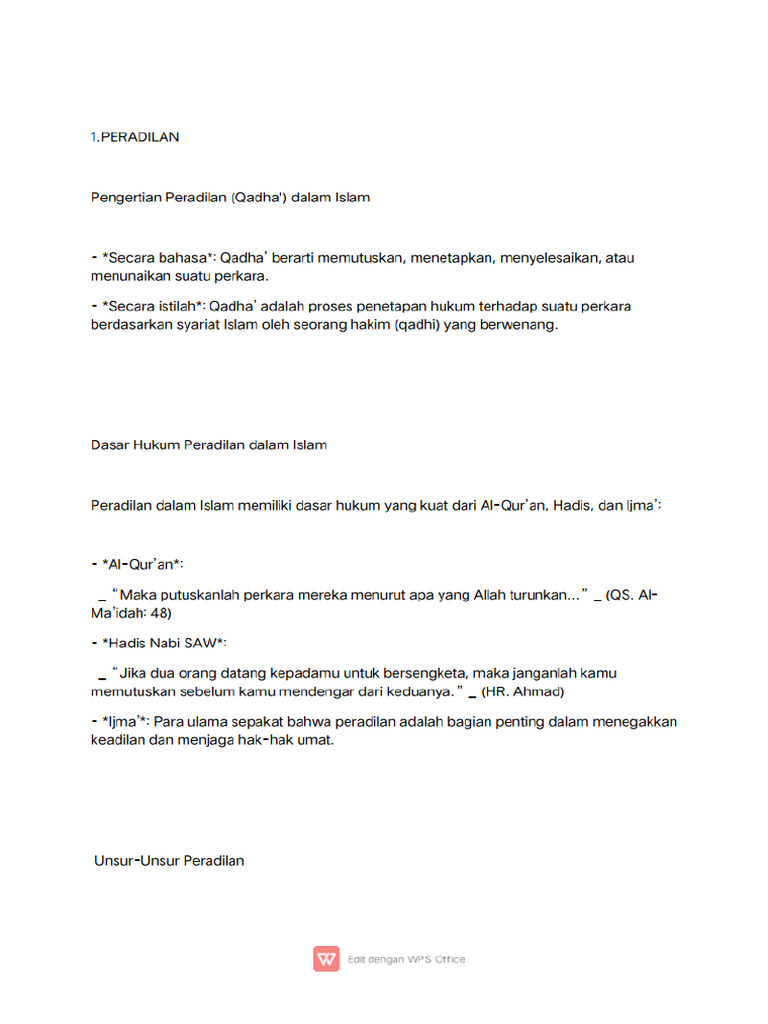 1.PERADILAN

Pengertian Peradilan (Qadha') dalam Islam

- *Secara bahasa*: Qadha' berarti memutuskan, menetapkan, menyelesaikan, atau menunaikan suatu perkara.

- *Secara istilah*: Qadha' adalah proses penetapan hukum terhadap suatu perkara berdasarkan syariat Islam oleh seorang hakim (qadhi) yang berwenang.

Dasar Hukum Peradilan dalam Islam

Peradilan dalam Islam memiliki dasar hukum yang kuat dari Al-Qur'an, Hadis, dan Ijma':

- *Al-Qur'an*:

_ "Maka putuskanlah perkara mereka menurut apa yang Allah turunkan..." _ (QS. Al-Ma'idah: 48)

- *Hadis Nabi SAW*:

_ "Jika dua orang datang kepadamu untuk bersengketa, maka janganlah kamu memutuskan sebelum kamu mendengar dari keduanya." _ (HR. Ahmad)

- *Ijma'*: Para ulama sepakat bahwa peradilan adalah bagian penting dalam menegakkan keadilan dan menjaga hak-hak umat.

Unsur-Unsur Peradilan

Edit dengan WPS Office